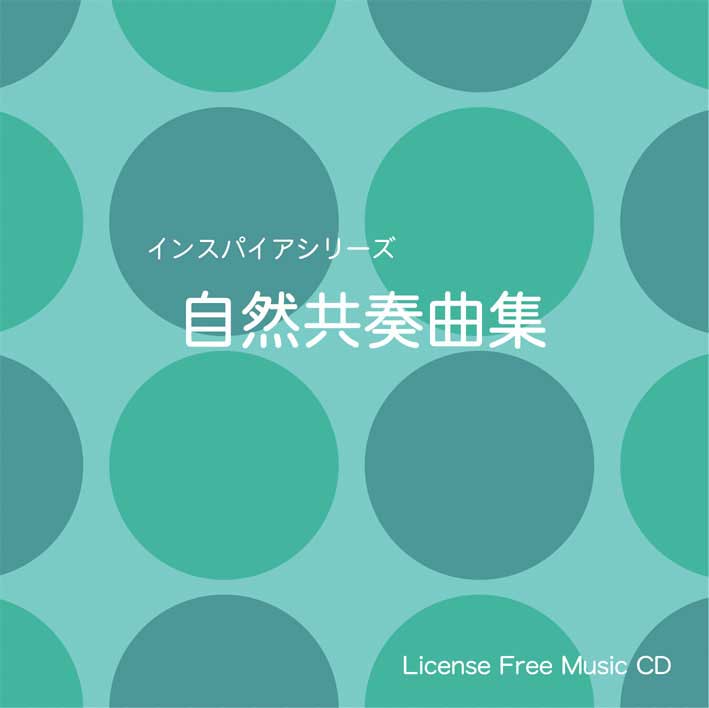 インスパイアシリーズ

自然共奏曲集

License Free Music CD